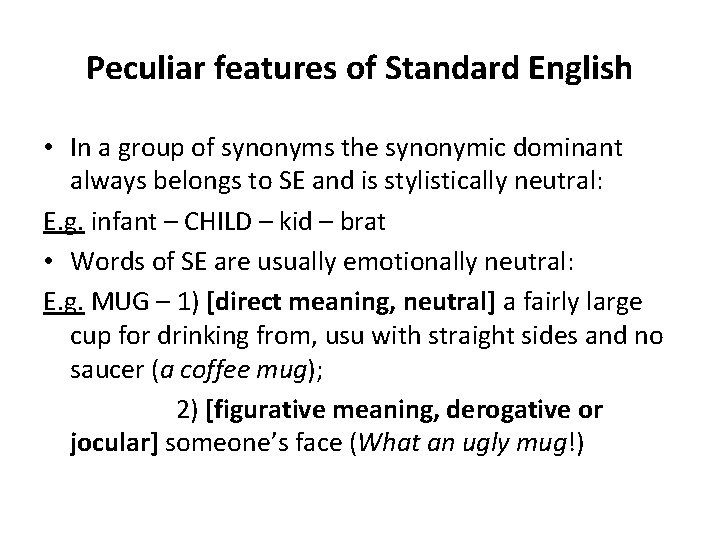 Peculiar features of Standard English

• In a group of synonyms the synonymic dominant always belongs to SE and is stylistically neutral:

E.g. infant – CHILD – kid – brat

• Words of SE are usually emotionally neutral:

E.g. MUG – 1) [direct meaning, neutral] a fairly large cup for drinking from, usu with straight sides and no saucer (a coffee mug);

2) [figurative meaning, derogative or jocular] someone's face (What an ugly mug!)